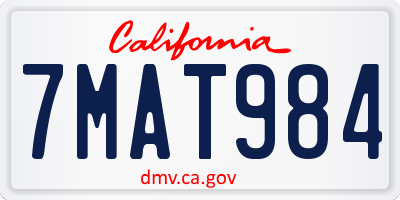 California

7MAT984

dmv.ca.gov